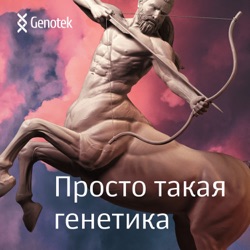 Genotek

Просто такая генетика